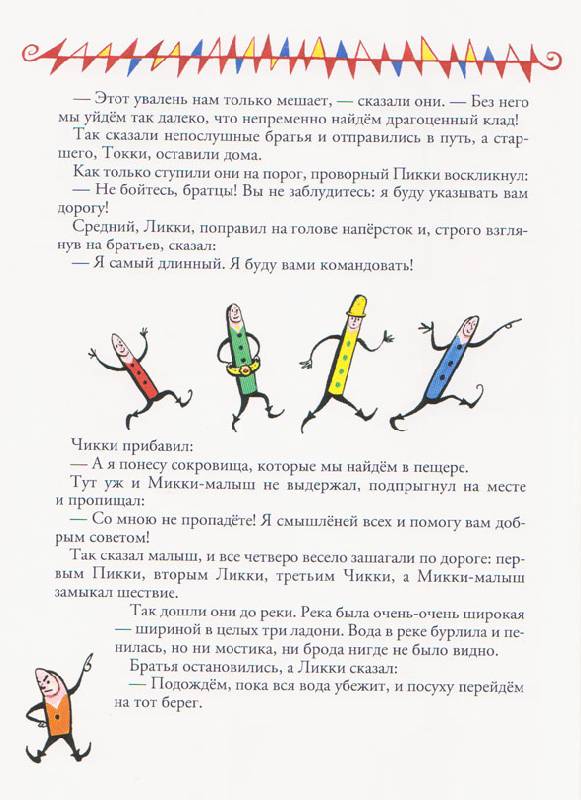 — Этот увалень нам только мешает, — сказали они. — Без него мы уйдём так далеко, что непременно найдём драгоценный клад!

Так сказали непослушные братья и отправились в путь, а старшего, Токки, оставили дома.

Как только ступили они на порог, проворный Пикки воскликнул:

— Не бойтесь, братцы! Вы не заблудитесь: я буду указывать вам дорогу!

Средний, Ликки, поправил на голове напёрсток и, строго взглянув на братьев, сказал:

— Я самый длинный. Я буду вами командовать!

Чикки прибавил:

— А я понесу сокровища, которые мы найдём в пещере.

Тут уж и Микки-малыш не выдержал, подпрыгнул на месте и пропищал:

— Со мною не пропадёте! Я смышлёней всех и помогу вам добрым советом!

Так сказал малыш, и все четверо весело зашагали по дороге: первым Пикки, вторым Ликки, третьим Чикки, а Микки-малыш замыкал шествие.

Так дошли они до реки. Река была очень-очень широкая — шириной в целых три ладони. Вода в реке бурлила и пенилась, но ни мостика, ни брода нигде не было видно.

Братья остановились, а Ликки сказал:

— Подождём, пока вся вода убежит, и посуху перейдём на тот берег.